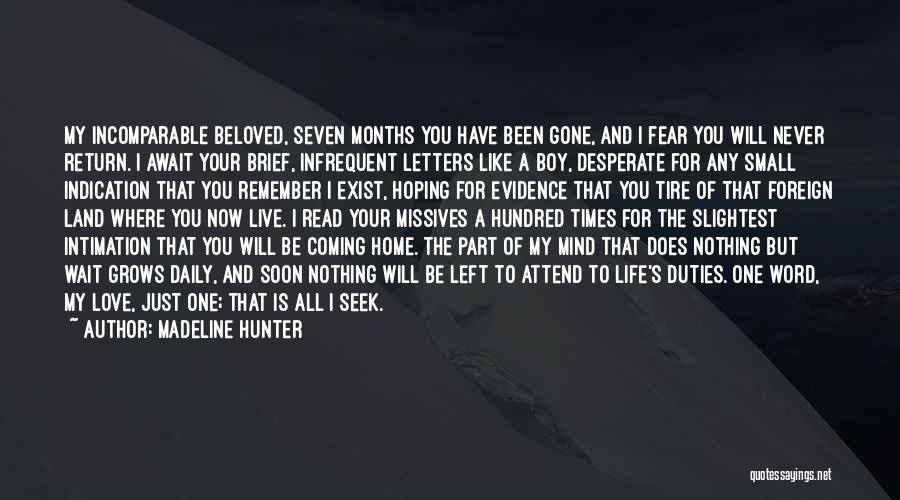 MY INCOMPARABLE BELOVED, SEVEN MONTHS YOU HAVE BEEN GONE, AND I FEAR YOU WILL NEVER RETURN. I AWAIT YOUR BRIEF, INFREQUENT LETTERS LIKE A BOY, DESPERATE FOR ANY SMALL INDICATION THAT YOU REMEMBER I EXIST, HOPING FOR EVIDENCE THAT YOU TIRE OF THAT FOREIGN LAND WHERE YOU NOW LIVE. I READ YOUR MISSIVES A HUNDRED TIMES FOR THE SLIGHTEST INTIMATION THAT YOU WILL BE COMING HOME. THE PART OF MY MIND THAT DOES NOTHING BUT WAIT GROWS DAILY, AND SOON NOTHING WILL BE LEFT TO ATTEND TO LIFE'S DUTIES. ONE WORD, MY LOVE, JUST ONE; THAT IS ALL I SEEK.
~ AUTHOR: MADELINE HUNTER

quotessayings.net